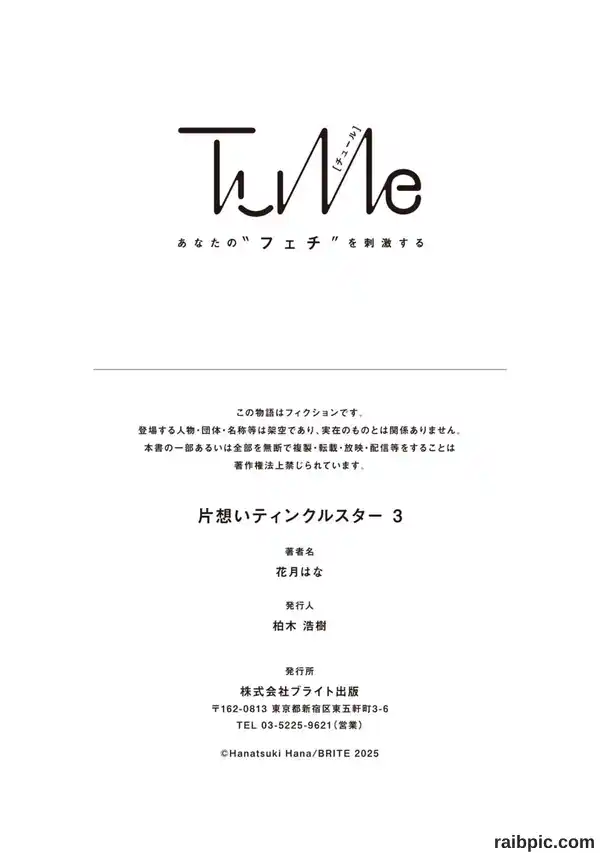 TuMe
[チュール]

あなたの"フェチ"を刺激する

この物語はフィクションです。
登場する人物・団体・名称等は架空であり、実在のものとは関係ありません。
本書の一部あるいは全部を無断で複製・転載・放映・配信等をすることは
著作権法上禁じられています。

片想いティンクルスター 3

著者名
花月はな

発行人
柏木 浩樹

発行所
株式会社ブライト出版
〒162-0813 東京都新宿区東五軒町3-6
TEL 03-5225-9621(営業)

©Hanatsuki Hana/BRITE 2025

raibpic.com